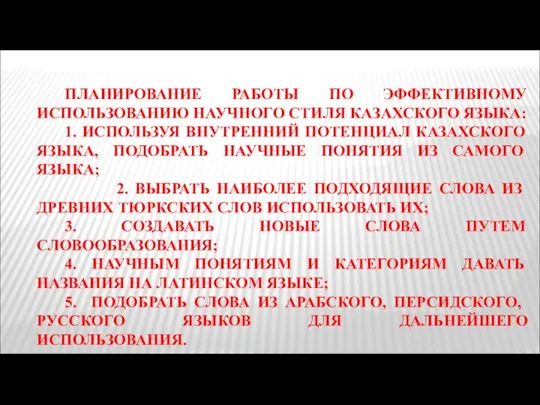 ПЛАНИРОВАНИЕ РАБОТЫ ПО ЭФФЕКТИВНОМУ ИСПОЛЬЗОВАНИЮ НАУЧНОГО СТИЛЯ КАЗАХСКОГО ЯЗЫКА:

1. ИСПОЛЬЗУЯ ВНУТРЕННИЙ ПОТЕНЦИАЛ КАЗАХСКОГО ЯЗЫКА, ПОДОБРАТЬ НАУЧНЫЕ ПОНЯТИЯ ИЗ САМОГО ЯЗЫКА;

2. ВЫБРАТЬ НАИБОЛЕЕ ПОДХОДЯЩИЕ СЛОВА ИЗ ДРЕВНИХ ТЮРКСКИХ СЛОВ ИСПОЛЬЗОВАТЬ ИХ;

3. СОЗДАВАТЬ НОВЫЕ СЛОВА ПУТЕМ СЛОВООБРАЗОВАНИЯ;

4. НАУЧНЫМ ПОНЯТИЯМ И КАТЕГОРИЯМ ДАВАТЬ НАЗВАНИЯ НА ЛАТИНСКОМ ЯЗЫКЕ;

5. ПОДОБРАТЬ СЛОВА ИЗ АРАБСКОГО, ПЕРСИДСКОГО, РУССКОГО ЯЗЫКОВ ДЛЯ ДАЛЬНЕЙШЕГО ИСПОЛЬЗОВАНИЯ.